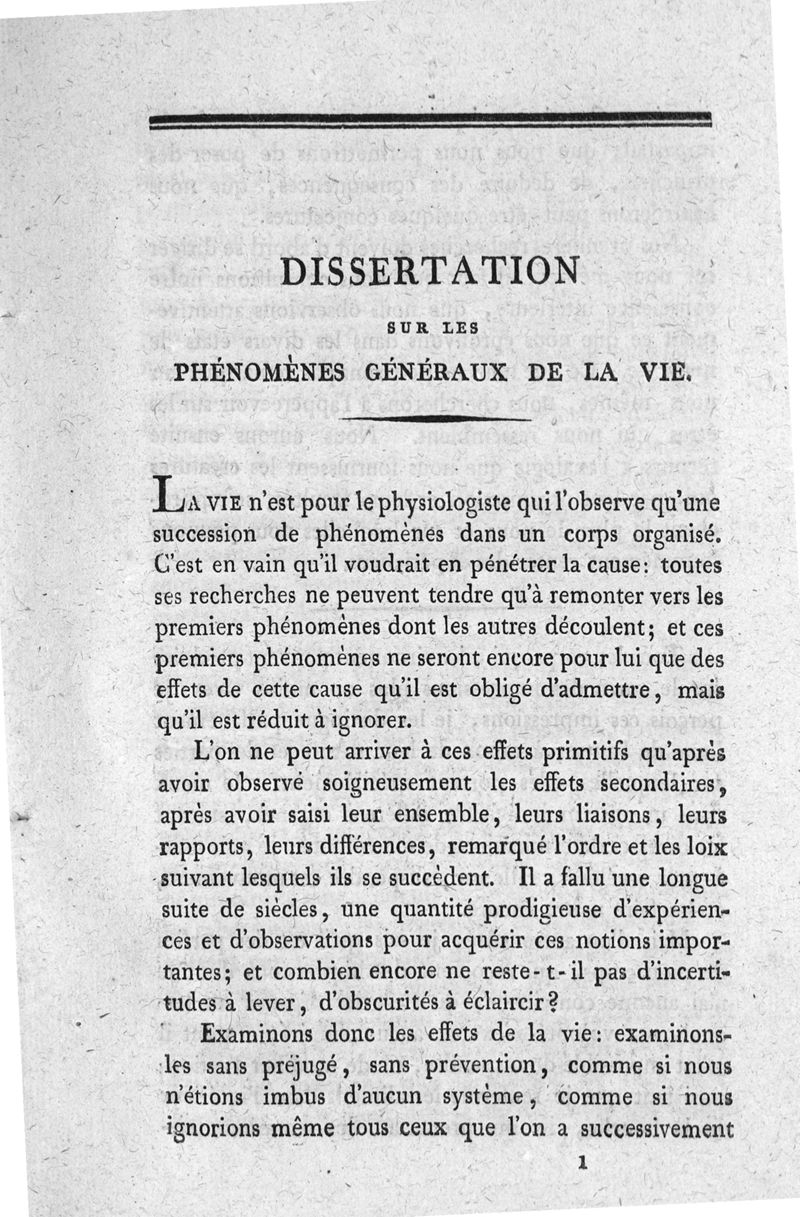 DISSERTATION

SUR LES

PHÉNOMÈNES GÉNÉRAUX DE LA VIE.

LA VIE n'est pour le physiologiste qui l'observe qu'une succession de phénomènes dans un corps organisé. C'est en vain qu'il voudrait en pénétrer la cause: toutes ses recherches ne peuvent tendre qu'à remonter vers les premiers phénomènes dont les autres découlent; et ces premiers phénomènes ne seront encore pour lui que des effets de cette cause qu'il est obligé d'admettre, mais qu'il est réduit à ignorer.

L'on ne peut arriver à ces effets primitifs qu'après avoir observé soigneusement les effets secondaires, après avoir saisi leur ensemble, leurs liaisons, leurs rapports, leurs différences, remarqué l'ordre et les loix suivant lesquels ils se succèdent. Il a fallu une longue suite de siècles, une quantité prodigieuse d'expériences et d'observations pour acquérir ces notions importantes; et combien encore ne reste-t-il pas d'incertitudes à lever, d'obscurités à éclaircir?

Examinons donc les effets de la vie: examinons-les sans préjugé, sans prévention, comme si nous n'étions imbus d'aucun système, comme si nous ignorions même tous ceux que l'on a successivement

1